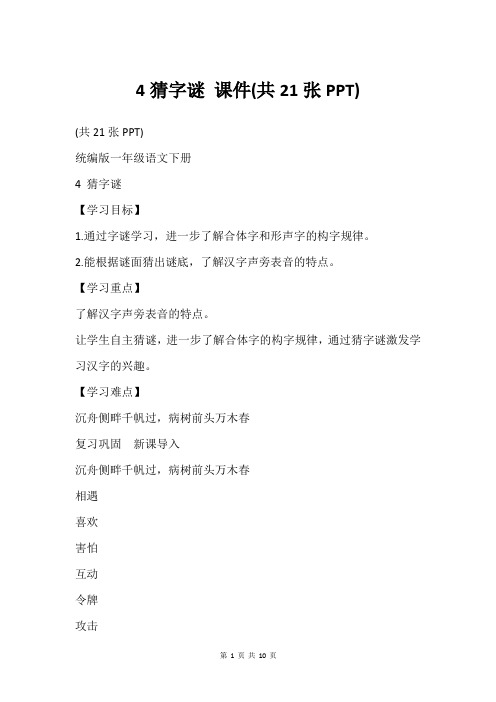 4 猜字谜 课件(共 21 张 PPT)

(共 21 张 PPT)

统编版一年级语文下册

4 猜字谜

【学习目标】

1.通过字谜学习，进一步了解合体字和形声字的构字规律。

2.能根据谜面猜出谜底，了解汉字声旁表音的特点。

【学习重点】

了解汉字声旁表音的特点。

让学生自主猜谜，进一步了解合体字的构字规律，通过猜字谜激发学习汉字的兴趣。

【学习难点】

沉舟侧畔千帆过，病树前头万木春

复习巩固　新课导入

沉舟侧畔千帆过，病树前头万木春

相遇

喜欢

害怕

互动

令牌

攻击

第 1 页 共 10 页